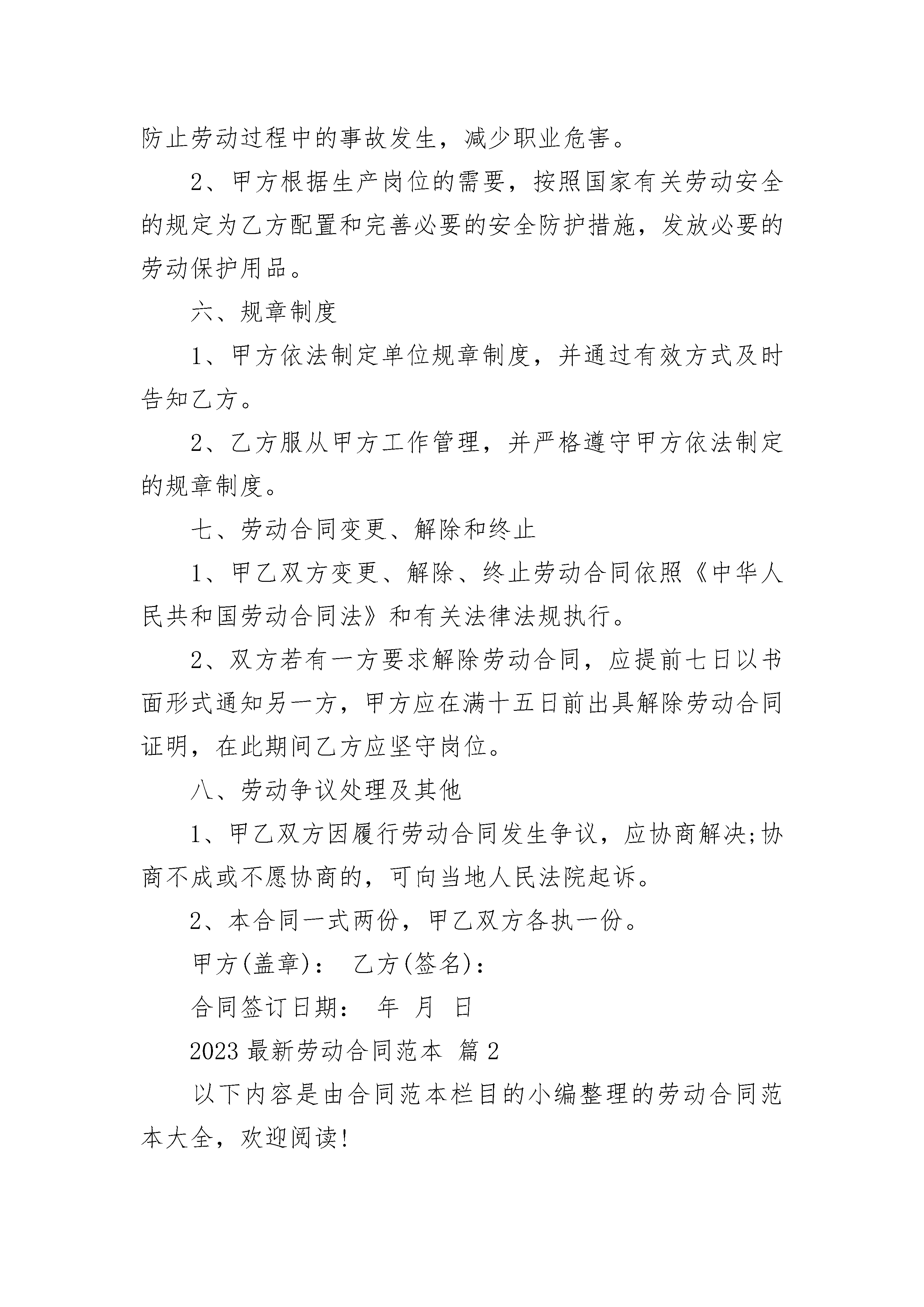 防止劳动过程中的事故发生，减少职业危害。

2、甲方根据生产岗位的需要，按照国家有关劳动安全的规定为乙方配置和完善必要的安全防护措施，发放必要的劳动保护用品。

六、规章制度

1、甲方依法制定单位规章制度，并通过有效方式及时告知乙方。

2、乙方服从甲方工作管理，并严格遵守甲方依法制定的规章制度。

七、劳动合同变更、解除和终止

1、甲乙双方变更、解除、终止劳动合同依照《中华人民共和国劳动合同法》和有关法律法规执行。

2、双方若有一方要求解除劳动合同，应提前七日以书面形式通知另一方，甲方应在满十五日前出具解除劳动合同证明，在此期间乙方应坚守岗位。

八、劳动争议处理及其他

1、甲乙双方因履行劳动合同发生争议，应协商解决;协商不成或不愿协商的，可向当地人民法院起诉。

2、本合同一式两份，甲乙双方各执一份。

甲方(盖章)： 乙方(签名)：

合同签订日期： 年 月 日

2023 最新劳动合同范本 篇 2

以下内容是由合同范本栏目的小编整理的劳动合同范本大全，欢迎阅读!